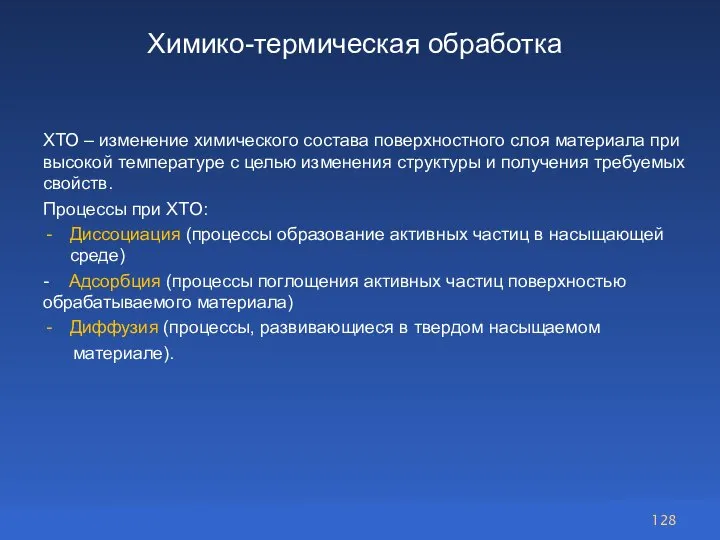 Химико-термическая обработка

ХТО – изменение химического состава поверхностного слоя материала при высокой температуре с целью изменения структуры и получения требуемых свойств.

Процессы при ХТО:

- Диссоциация (процессы образование активных частиц в насыщающей среде)

- Адсорбция (процессы поглощения активных частиц поверхностью обрабатываемого материала)

- Диффузия (процессы, развивающиеся в твердом насыщаемом материале).

128